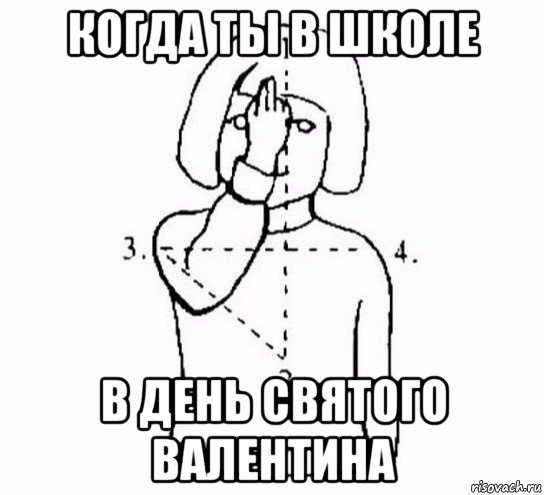 КОГДА ТЫ В ШКОЛЕ

3.

4.

В ДЕНЬ СВЯТОГО ВАЛЕНТИНА

risovach.ru